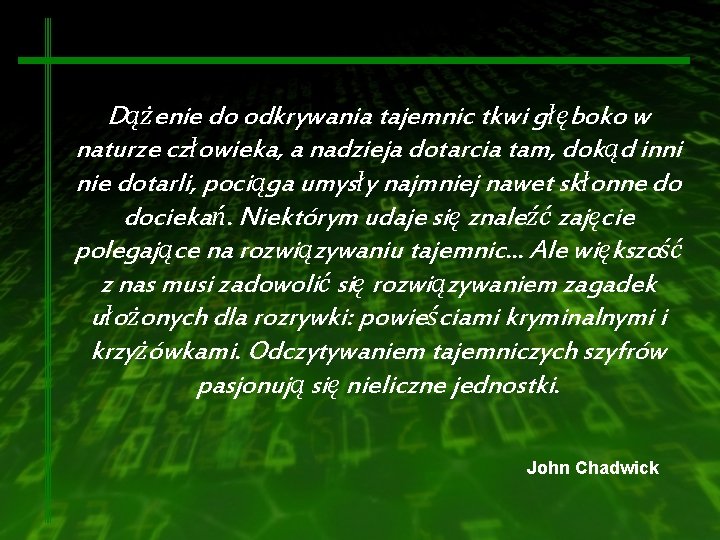 Dążenie do odkrywania tajemnic tkwi głęboko w naturze człowieka, a nadzieja dotarcia tam, dokąd inni nie dotarli, pociąga umysły najmniej nawet skłonne do dociekań. Niektórym udaje się znaleźć zajęcie polegające na rozwiązywaniu tajemnic... Ale większość z nas musi zadowolić się rozwiązywaniem zagadek ułożonych dla rozrywki: powieściami kryminalnymi i krzyżówkami. Odczytywaniem tajemniczych szyfrów pasjonują się nieliczne jednostki.

John Chadwick